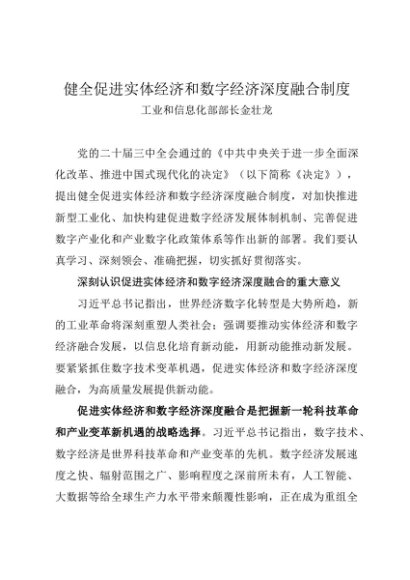 健全促进实体经济和数字经济深度融合制度

工业和信息化部部长金壮龙

党的二十届三中全会通过的《中共中央关于进一步全面深化改革、推进中国式现代化的决定》（以下简称《决定》），提出健全促进实体经济和数字经济深度融合制度，对加快推进新型工业化、加快构建促进数字经济发展体制机制、完善促进数字产业化和产业数字化政策体系等作出新的部署。我们要认真学习、深刻领会、准确把握，切实抓好贯彻落实。

深刻认识促进实体经济和数字经济深度融合的重大意义

习近平总书记指出，世界经济数字化转型是大势所趋，新的工业革命将深刻重塑人类社会；强调要推动实体经济和数字经济融合发展，以信息化培育新动能，用新动能推动新发展。要紧紧抓住数字技术变革机遇，促进实体经济和数字经济深度融合，为高质量发展提供新动能。

促进实体经济和数字经济深度融合是把握新一轮科技革命和产业变革新机遇的战略选择。习近平总书记指出，数字技术、数字经济是世界科技革命和产业变革的先机。数字经济发展速度之快、辐射范围之广、影响程度之深前所未有，人工智能、大数据等给全球生产力水平带来颠覆性影响，正在成为重组全